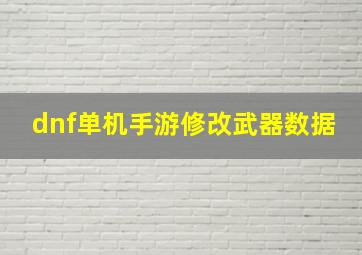 dnf单机手游修改武器数据